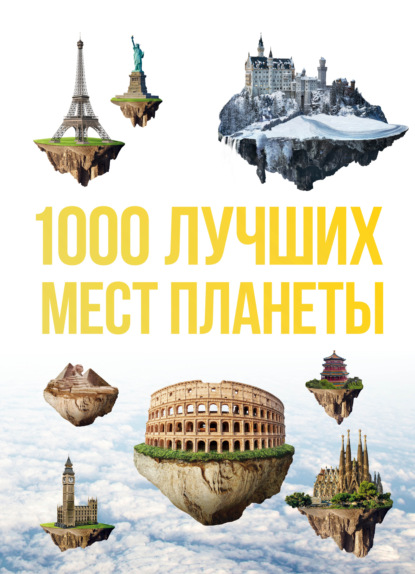 1000 ЛУЧШИХ МЕСТ ПЛАНЕТЫ